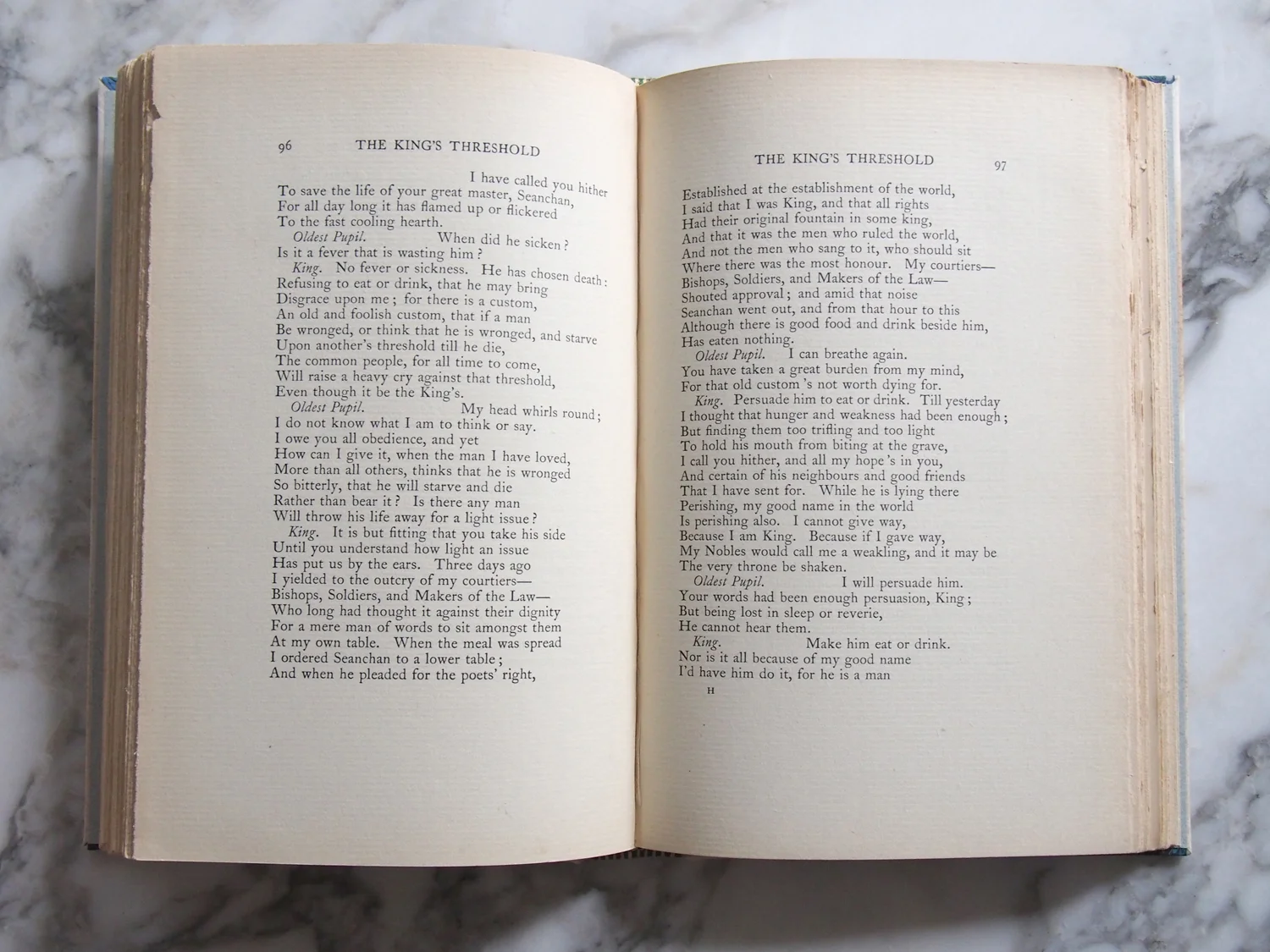 96 THE KING'S THRESHOLD

I have called you hither
To save the life of your great master, Seanchan,
For all day long it has flamed up or flickered
To the fast cooling hearth.
Oldest Pupil. When did he sicken?
Is it a fever that is wasting him?
King. No fever or sickness. He has chosen death:
Refusing to eat or drink, that he may bring
Disgrace upon me; for there is a custom,
An old and foolish custom, that if a man
Be wronged, or think that he is wronged, and starve
Upon another's threshold till he die,
The common people, for all time to come,
Will raise a heavy cry against that threshold,
Even though it be the King's.
Oldest Pupil. My head whirls round;
I do not know what I am to think or say.
I owe you all obedience, and yet
How can I give it, when the man I have loved,
More than all others, thinks that he is wronged
So bitterly, that he will starve and die
Rather than bear it? Is there any man
Will throw his life away for a light issue?
King. It is but fitting that you take his side
Until you understand how light an issue
Has put us by the ears. Three days ago
I yielded to the outcry of my courtiers—
Bishops, Soldiers, and Makers of the Law—
Who long had thought it against their dignity
For a mere man of words to sit amongst them
At my own table. When the meal was spread
I ordered Seanchan to a lower table;
And when he pleaded for the poets' right,

THE KING'S THRESHOLD 97

Established at the establishment of the world,
I said that I was King, and that all rights
Had their original fountain in some king,
And that it was the men who ruled the world,
And not the men who sang to it, who should sit
Where there was the most honour. My courtiers—
Bishops, Soldiers, and Makers of the Law—
Shouted approval; and amid that noise
Seanchan went out, and from that hour to this
Although there is good food and drink beside him,
Has eaten nothing.
Oldest Pupil. I can breathe again.
You have taken a great burden from my mind,
For that old custom 's not worth dying for.
King. Persuade him to eat or drink. Till yesterday
I thought that hunger and weakness had been enough;
But finding them too trifling and too light
To hold his mouth from biting at the grave,
I call you hither, and all my hope 's in you,
And certain of his neighbours and good friends
That I have sent for. While he is lying there
Perishing, my good name in the world
Is perishing also. I cannot give way,
Because I am King. Because if I gave way,
My Nobles would call me a weakling, and it may be
The very throne be shaken.
Oldest Pupil. I will persuade him.
Your words had been enough persuasion, King;
But being lost in sleep or reverie,
He cannot hear them.
King. Make him eat or drink.
Nor is it all because of my good name
I'd have him do it, for he is a man

H